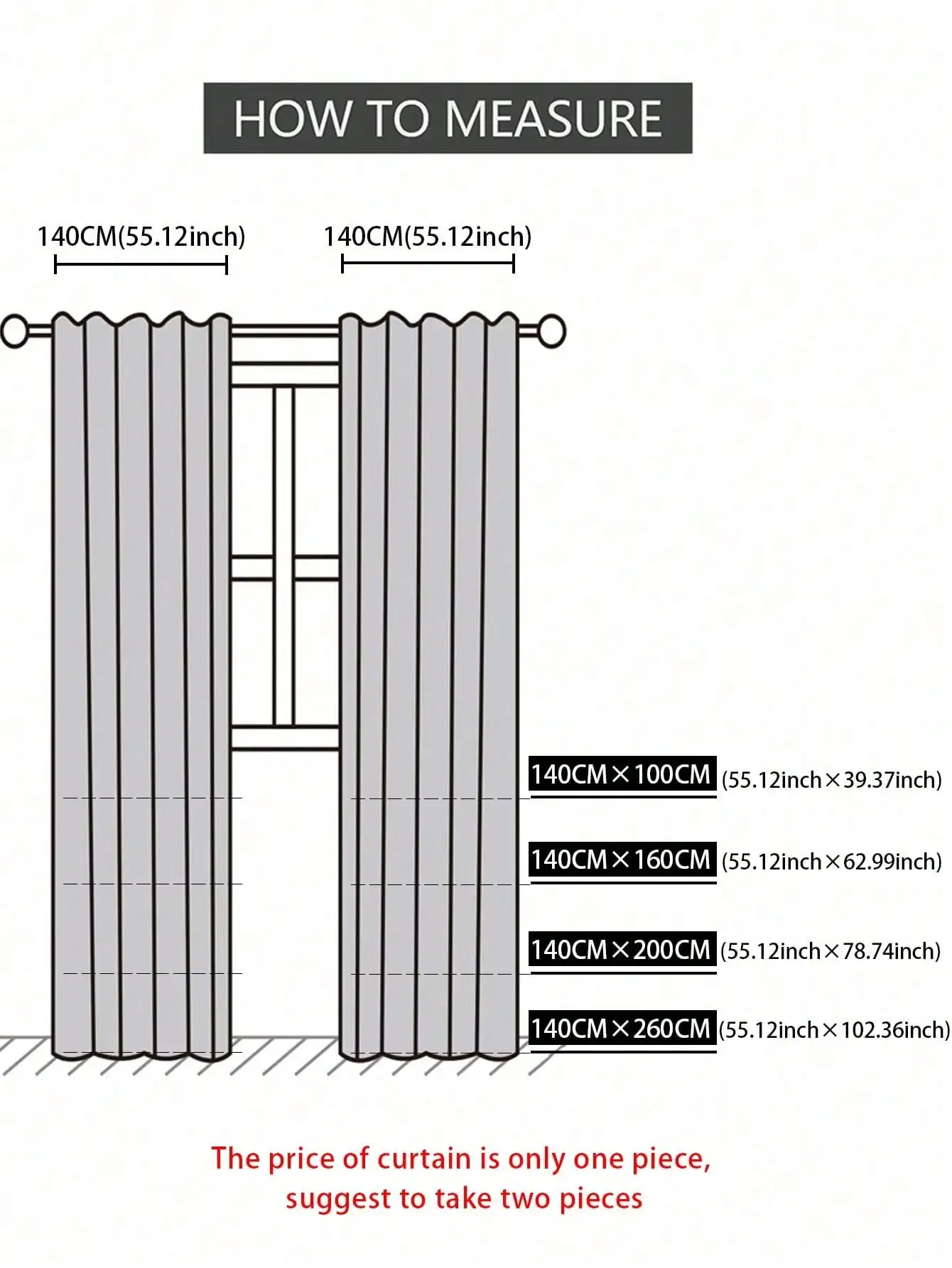 HOW TO MEASURE

140CM(55.12inch)

140CM(55.12inch)

140CM×100CM (55.12inch×39.37inch)

140CM×160CM (55.12inch×62.99inch)

140CM×200CM (55.12inch×78.74inch)

140CM×260CM (55.12inch×102.36inch)

The price of curtain is only one piece, suggest to take two pieces